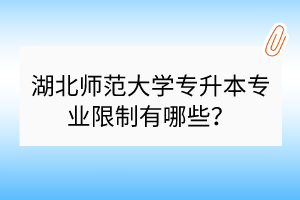 湖北师范大学专升本专业限制有哪些？